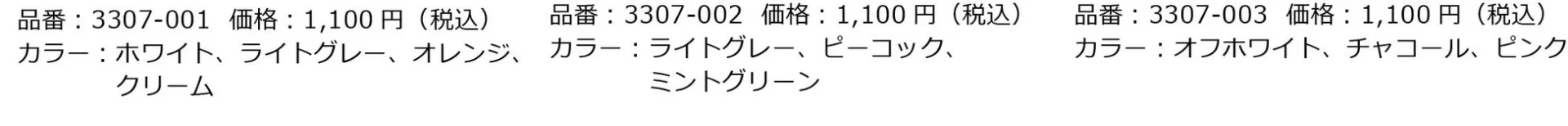 品番：3307-001　価格：1,100 円（税込）
カラー：ホワイト、ライトグレー、オレンジ、クリーム

品番：3307-002　価格：1,100 円（税込）
カラー：ライトグレー、ピーコック、ミントグリーン

品番：3307-003　価格：1,100 円（税込）
カラー：オフホワイト、チャコール、ピンク